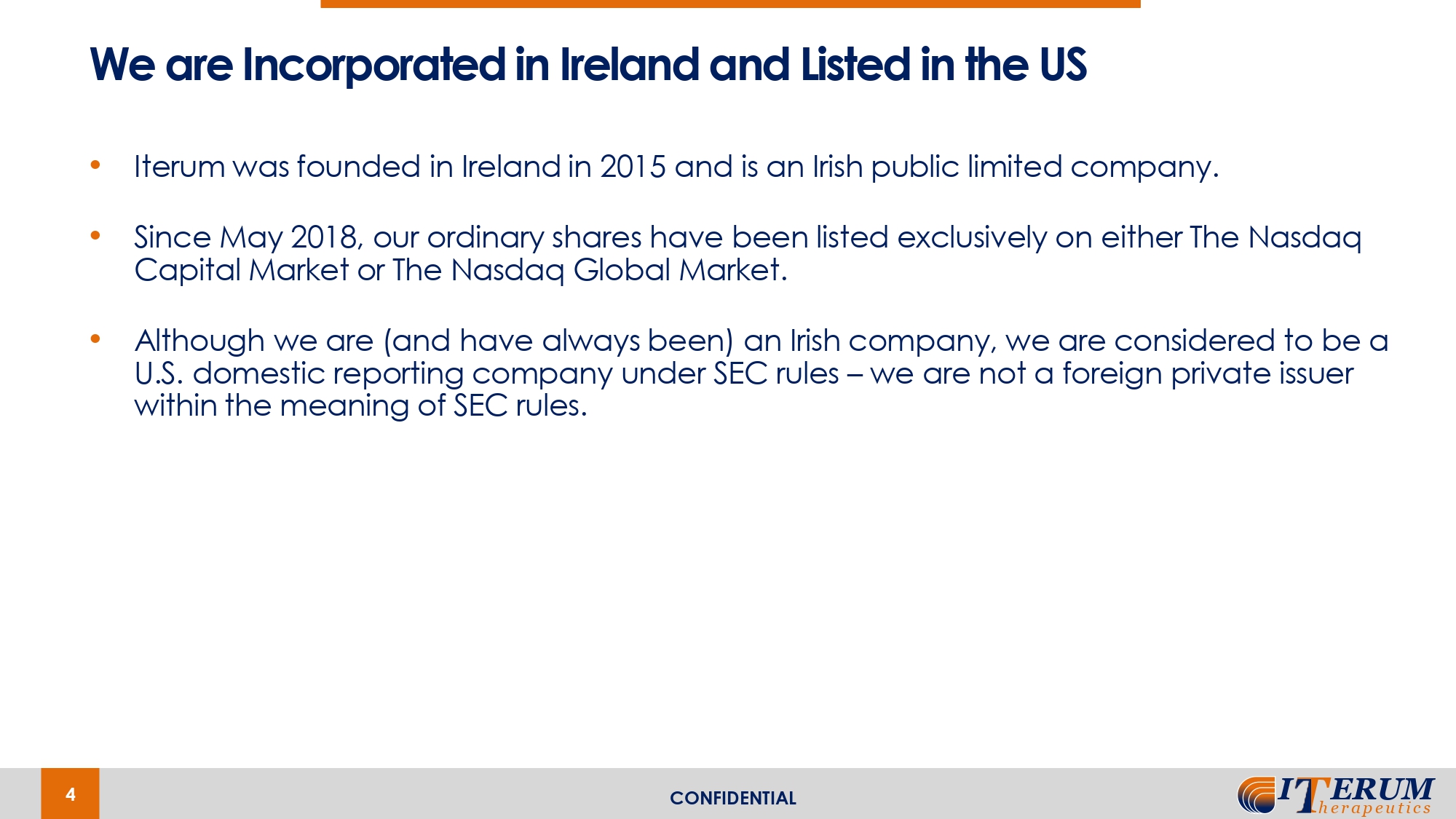 We are Incorporated in Ireland and Listed in the US

• Iterum was founded in Ireland in 2015 and is an Irish public limited company.

• Since May 2018, our ordinary shares have been listed exclusively on either The Nasdaq Capital Market or The Nasdaq Global Market.

• Although we are (and have always been) an Irish company, we are considered to be a U.S. domestic reporting company under SEC rules – we are not a foreign private issuer within the meaning of SEC rules.

4

CONFIDENTIAL

ITERUM
Therapeutics